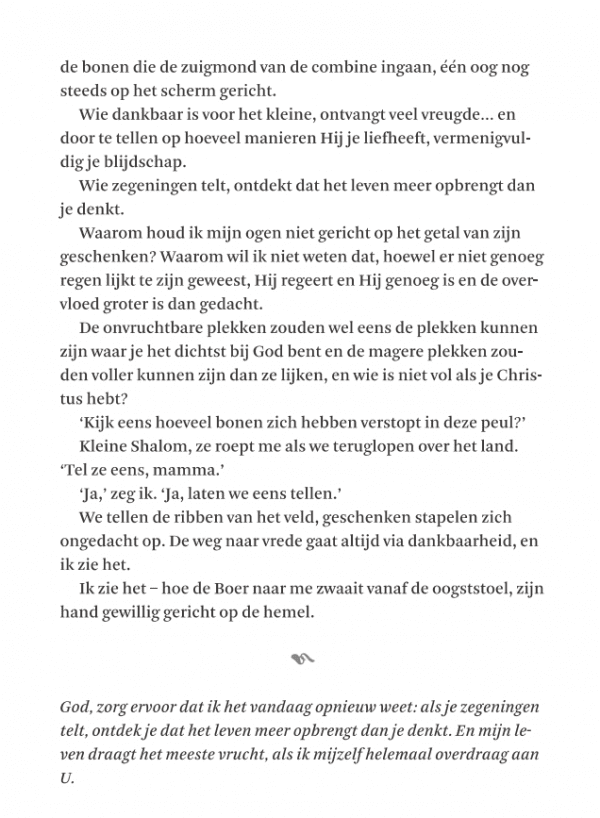 de bonen die de zuigmond van de combine ingaan, één oog nog steeds op het scherm gericht.

Wie dankbaar is voor het kleine, ontvangt veel vreugde... en door te tellen op hoeveel manieren Hij je liefheeft, vermenigvuldig je blijdschap.

Wie zegeningen telt, ontdekt dat het leven meer opbrengt dan je denkt.

Waarom houd ik mijn ogen niet gericht op het getal van zijn geschenken? Waarom wil ik niet weten dat, hoewel er niet genoeg regen lijkt te zijn geweest, Hij regeert en Hij genoeg is en de overvloed groter is dan gedacht.

De onvruchtbare plekken zouden wel eens de plekken kunnen zijn waar je het dichtst bij God bent en de magere plekken zouden voller kunnen zijn dan ze lijken, en wie is niet vol als je Christus hebt?

'Kijk eens hoeveel bonen zich hebben verstopt in deze peul?'

Kleine Shalom, ze roept me als we teruglopen over het land. 'Tel ze eens, mamma.'

'Ja,' zeg ik. 'Ja, laten we eens tellen.'

We tellen de ribben van het veld, geschenken stapelen zich ongedacht op. De weg naar vrede gaat altijd via dankbaarheid, en ik zie het.

Ik zie het – hoe de Boer naar me zwaait vanaf de oogststoel, zijn hand gewillig gericht op de hemel.

God, zorg ervoor dat ik het vandaag opnieuw weet: als je zegeningen telt, ontdek je dat het leven meer opbrengt dan je denkt. En mijn leven draagt het meeste vrucht, als ik mijzelf helemaal overdraag aan U.